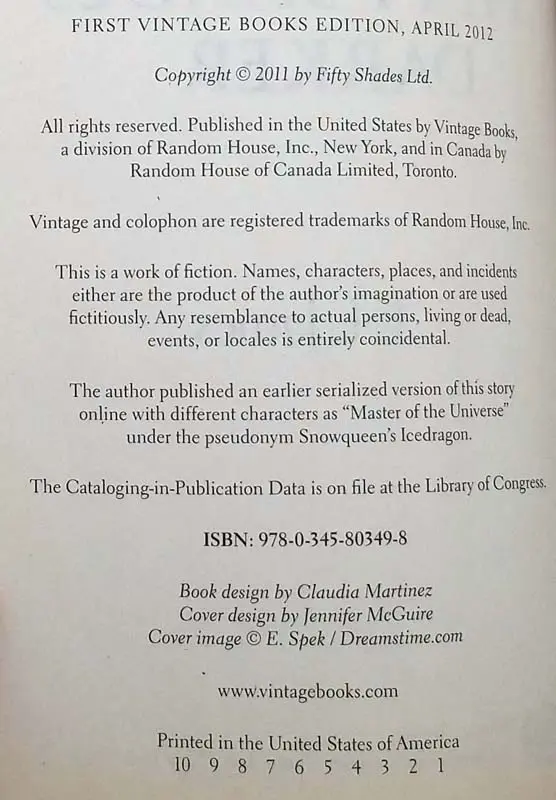 FIRST VINTAGE BOOKS EDITION, APRIL 2012

Copyright © 2011 by Fifty Shades Ltd.

All rights reserved. Published in the United States by Vintage Books, a division of Random House, Inc., New York, and in Canada by Random House of Canada Limited, Toronto.

Vintage and colophon are registered trademarks of Random House, Inc.

This is a work of fiction. Names, characters, places, and incidents either are the product of the author's imagination or are used fictitiously. Any resemblance to actual persons, living or dead, events, or locales is entirely coincidental.

The author published an earlier serialized version of this story online with different characters as "Master of the Universe" under the pseudonym Snowqueen's Icedragon.

The Cataloging-in-Publication Data is on file at the Library of Congress.

ISBN: 978-0-345-80349-8

Book design by Claudia Martinez
Cover design by Jennifer McGuire
Cover image © E. Spek / Dreamstime.com

www.vintagebooks.com

Printed in the United States of America
10 9 8 7 6 5 4 3 2 1